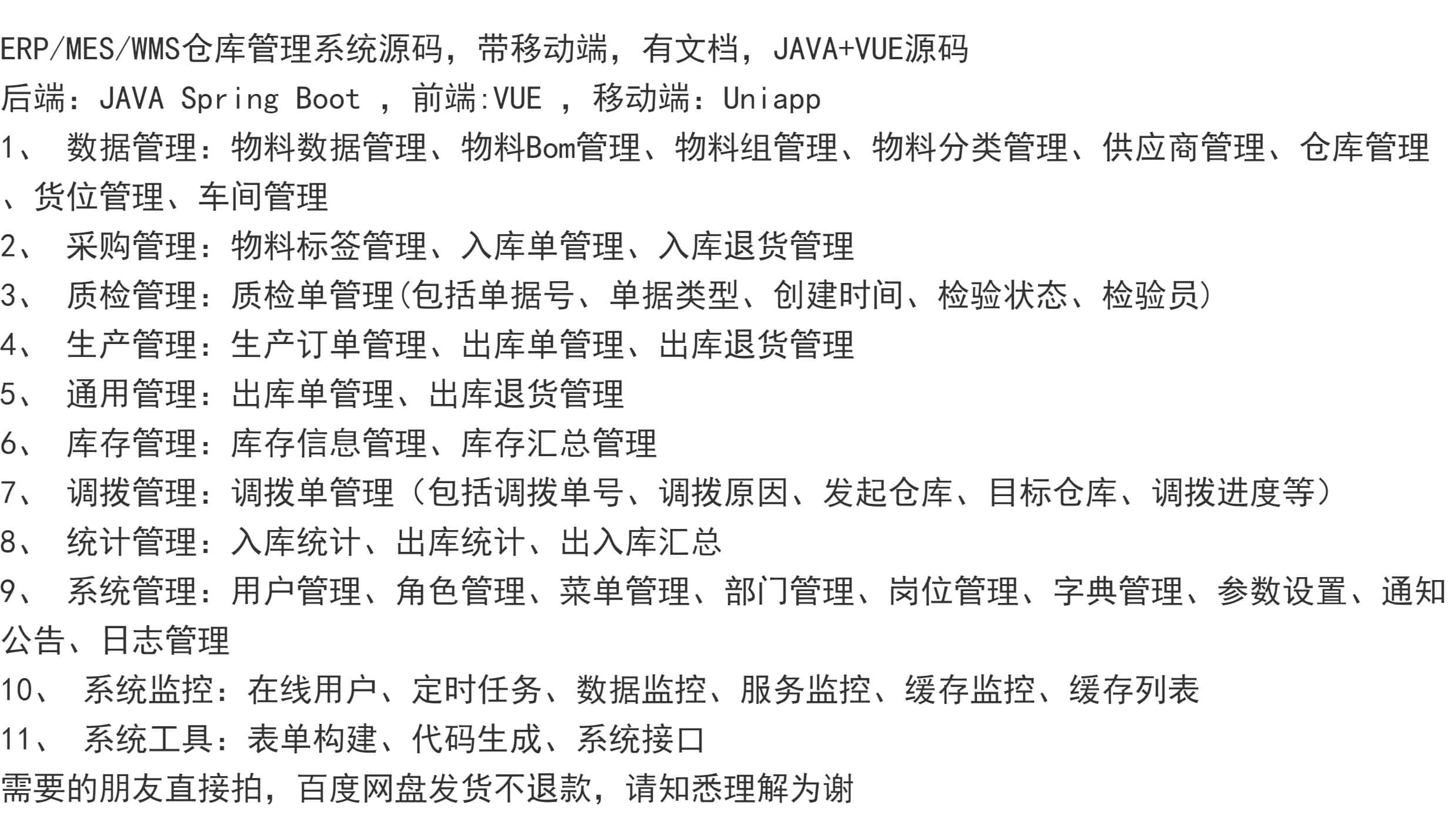 ERP/MES/WMS仓库管理系统源码，带移动端，有文档，JAVA+VUE源码
后端：JAVA Spring Boot ，前端:VUE ，移动端：Uniapp
1、 数据管理：物料数据管理、物料Bom管理、物料组管理、物料分类管理、供应商管理、仓库管理、货位管理、车间管理
2、 采购管理：物料标签管理、入库单管理、入库退货管理
3、 质检管理：质检单管理(包括单据号、单据类型、创建时间、检验状态、检验员)
4、 生产管理：生产订单管理、出库单管理、出库退货管理
5、 通用管理：出库单管理、出库退货管理
6、 库存管理：库存信息管理、库存汇总管理
7、 调拨管理：调拨单管理（包括调拨单号、调拨原因、发起仓库、目标仓库、调拨进度等）
8、 统计管理：入库统计、出库统计、出入库汇总
9、 系统管理：用户管理、角色管理、菜单管理、部门管理、岗位管理、字典管理、参数设置、通知公告、日志管理
10、 系统监控：在线用户、定时任务、数据监控、服务监控、缓存监控、缓存列表
11、 系统工具：表单构建、代码生成、系统接口
需要的朋友直接拍，百度网盘发货不退款，请知悉理解为谢